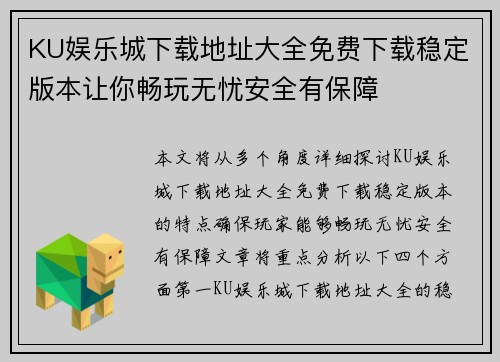 KU娱乐城下载地址大全免费下载稳定版本让你畅玩无忧安全有保障

本文将从多个角度详细探讨KU娱乐城下载地址大全免费下载稳定版本的特点确保玩家能够畅玩无忧安全有保障文章将重点分析以下四个方面第一KU娱乐城下载地址大全的稳